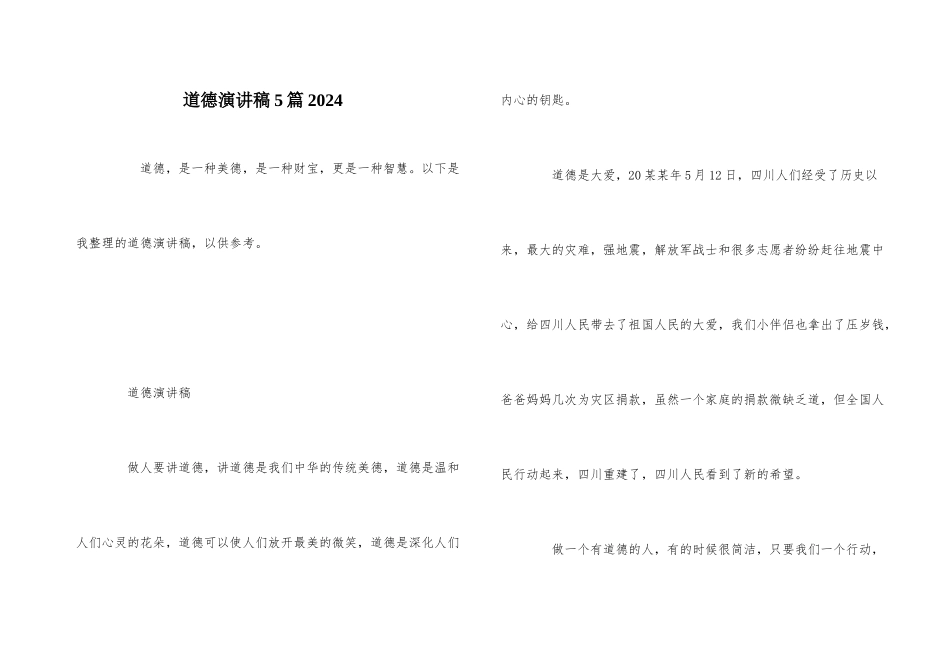 道德演讲稿5篇2024

道德，是一种美德，是一种财宝，更是一种智慧。以下是我整理的道德演讲稿，以供参考。

道德演讲稿

做人要讲道德，讲道德是我们中华的传统美德，道德是温和人们心灵的花朵，道德可以使人们放开最美的微笑，道德是深化人们内心的钥匙。

道德是大爱，20某某年5月12日，四川人们经受了历史以来，最大的灾难，强地震，解放军战士和很多志愿者纷纷赶往地震中心，给四川人民带去了祖国人民的大爱，我们小伴侣也拿出了压岁钱，爸爸妈妈几次为灾区捐款，虽然一个家庭的捐款微缺乏道，但全国人民行动起来，四川重建了，四川人民看到了新的希望。

做一个有道德的人，有的时候很简洁，只要我们一个行动，